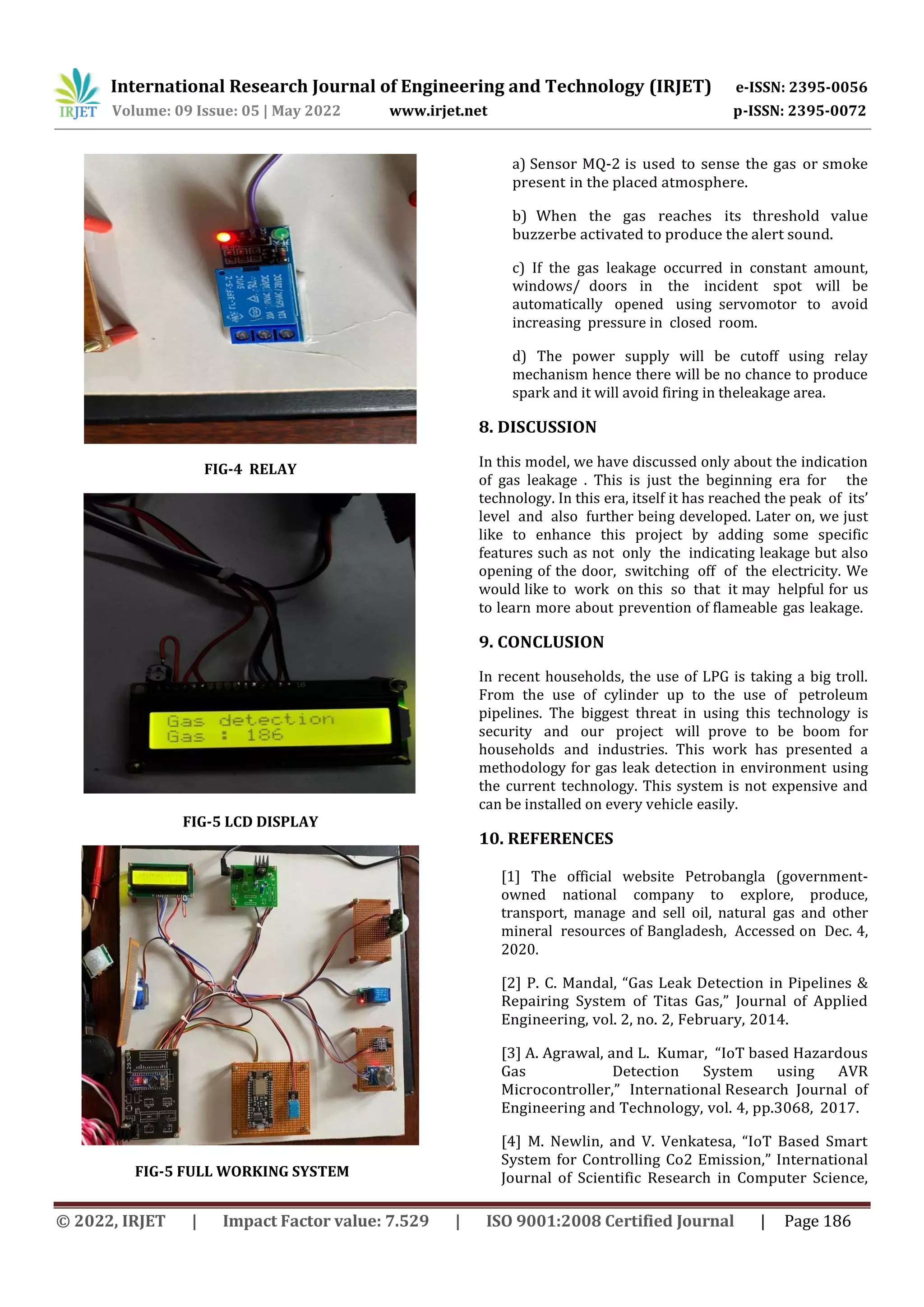 IRJET International Research Journal of Engineering and Technology (IRJET) e-ISSN: 2395-0056
Volume: 09 Issue: 05 | May 2022 www.irjet.net p-ISSN: 2395-0072

FIG-4 RELAY

Gas detection
Gas : 186

FIG-5 LCD DISPLAY

FIG-5 FULL WORKING SYSTEM

a) Sensor MQ-2 is used to sense the gas or smoke present in the placed atmosphere.

b) When the gas reaches its threshold value buzzerbe activated to produce the alert sound.

c) If the gas leakage occurred in constant amount, windows/ doors in the incident spot will be automatically opened using servomotor to avoid increasing pressure in closed room.

d) The power supply will be cutoff using relay mechanism hence there will be no chance to produce spark and it will avoid firing in theleakage area.

8. DISCUSSION

In this model, we have discussed only about the indication of gas leakage . This is just the beginning era for the technology. In this era, itself it has reached the peak of its' level and also further being developed. Later on, we just like to enhance this project by adding some specific features such as not only the indicating leakage but also opening of the door, switching off of the electricity. We would like to work on this so that it may helpful for us to learn more about prevention of flameable gas leakage.

9. CONCLUSION

In recent households, the use of LPG is taking a big troll. From the use of cylinder up to the use of petroleum pipelines. The biggest threat in using this technology is security and our project will prove to be boom for households and industries. This work has presented a methodology for gas leak detection in environment using the current technology. This system is not expensive and can be installed on every vehicle easily.

10. REFERENCES

[1] The official website Petrobangla (government-owned national company to explore, produce, transport, manage and sell oil, natural gas and other mineral resources of Bangladesh, Accessed on Dec. 4, 2020.

[2] P. C. Mandal, "Gas Leak Detection in Pipelines & Repairing System of Titas Gas," Journal of Applied Engineering, vol. 2, no. 2, February, 2014.

[3] A. Agrawal, and L. Kumar, "IoT based Hazardous Gas Detection System using AVR Microcontroller," International Research Journal of Engineering and Technology, vol. 4, pp.3068, 2017.

[4] M. Newlin, and V. Venkatesa, "IoT Based Smart System for Controlling Co2 Emission," International Journal of Scientific Research in Computer Science,

© 2022, IRJET | Impact Factor value: 7.529 | ISO 9001:2008 Certified Journal | Page 186